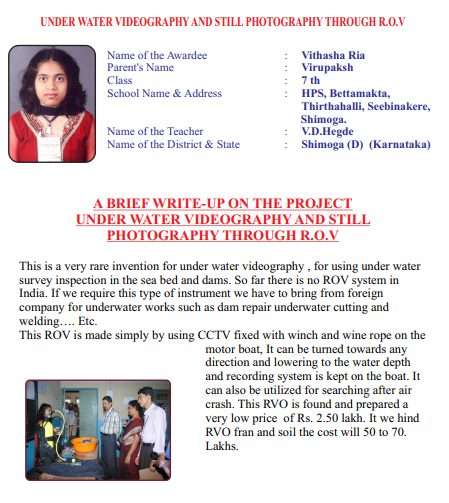 UNDER WATER VIDEOGRAPHY AND STILL PHOTOGRAPHY THROUGH R.O.V

Name of the Awardee : Vithasha Ria
Parent's Name : Virupaksh
Class : 7 th
School Name & Address : HPS, Bettamakta, Thirthahalli, Seebinakere, Shimoga.
Name of the Teacher : V.D.Hegde
Name of the District & State : Shimoga (D) (Karnataka)

A BRIEF WRITE-UP ON THE PROJECT
UNDER WATER VIDEOGRAPHY AND STILL PHOTOGRAPHY THROUGH R.O.V

This is a very rare invention for under water videography , for using under water survey inspection in the sea bed and dams. So far there is no ROV system in India. If we require this type of instrument we have to bring from foreign company for underwater works such as dam repair underwater cutting and welding…. Etc.
This ROV is made simply by using CCTV fixed with winch and wine rope on the motor boat, It can be turned towards any direction and lowering to the water depth and recording system is kept on the boat. It can also be utilized for searching after air crash. This RVO is found and prepared a very low price of Rs. 2.50 lakh. It we hind RVO fran and soil the cost will 50 to 70. Lakhs.